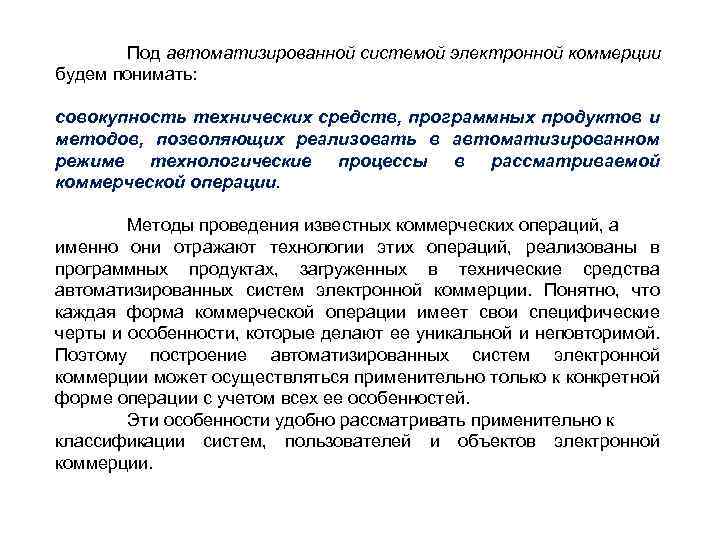 Под автоматизированной системой электронной коммерции будем понимать:

совокупность технических средств, программных продуктов и методов, позволяющих реализовать в автоматизированном режиме технологические процессы в рассматриваемой коммерческой операции.

Методы проведения известных коммерческих операций, а именно они отражают технологии этих операций, реализованы в программных продуктах, загруженных в технические средства автоматизированных систем электронной коммерции. Понятно, что каждая форма коммерческой операции имеет свои специфические черты и особенности, которые делают ее уникальной и неповторимой. Поэтому построение автоматизированных систем электронной коммерции может осуществляться применительно только к конкретной форме операции с учетом всех ее особенностей.

Эти особенности удобно рассматривать применительно к классификации систем, пользователей и объектов электронной коммерции.